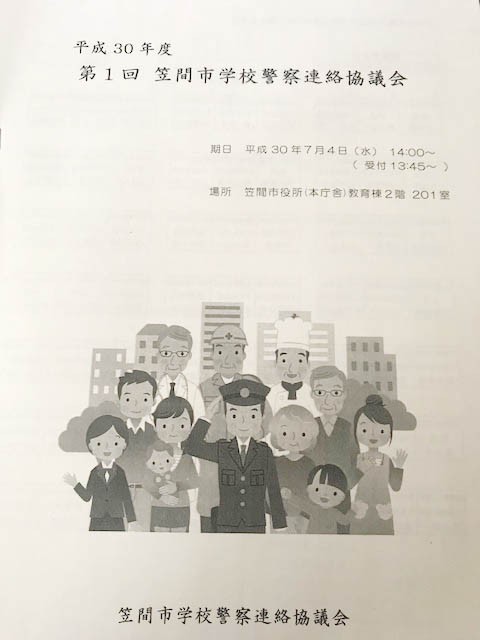 平成30年度

第1回 笠間市学校警察連絡協議会

期日 平成30年7月4日（水） 14:00～
（受付13:45～）

場所 笠間市役所(本庁舎)教育棟2階 201室

笠間市学校警察連絡協議会